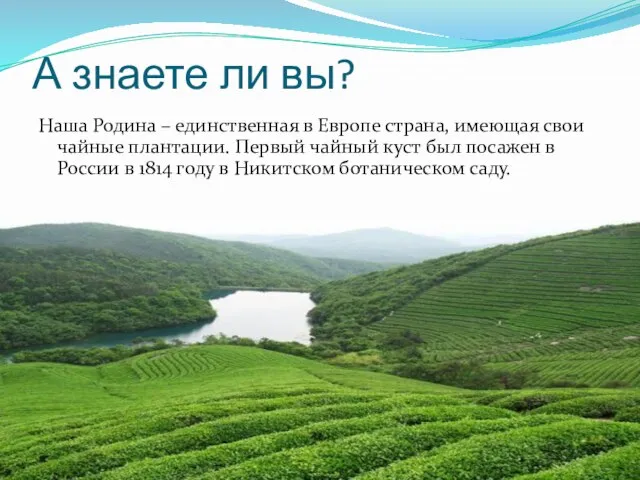 А знаете ли вы?

Наша Родина – единственная в Европе страна, имеющая свои чайные плантации. Первый чайный куст был посажен в России в 1814 году в Никитском ботаническом саду.